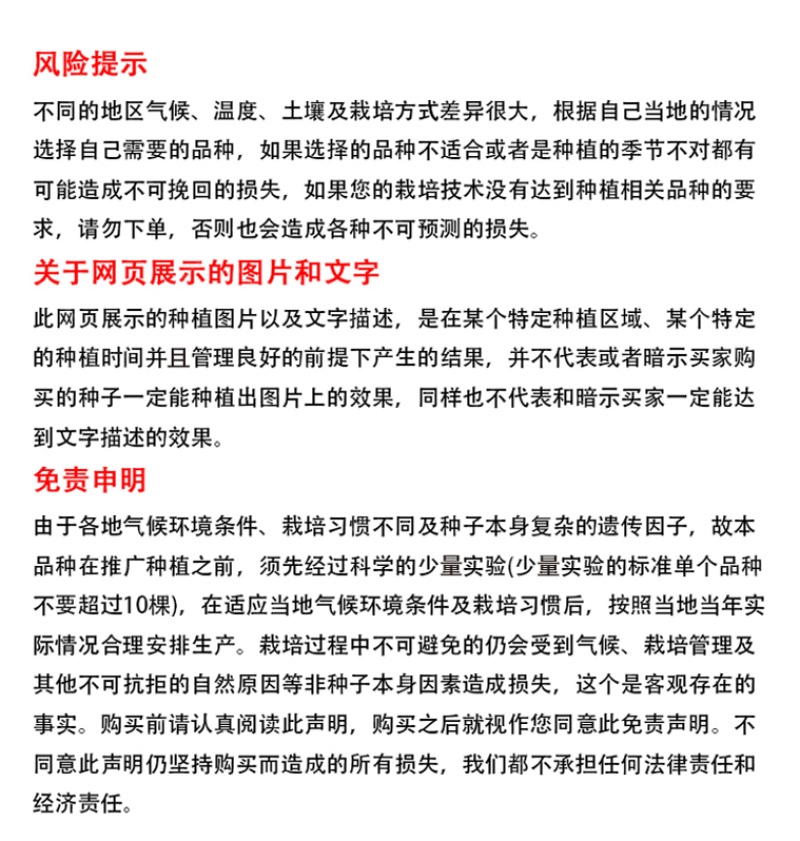 风险提示

不同的地区气候、温度、土壤及栽培方式差异很大，根据自己当地的情况选择自己需要的品种，如果选择的品种不适合或者是种植的季节不对都有可能造成不可挽回的损失，如果您的栽培技术没有达到种植相关品种的要求，请勿下单，否则也会造成各种不可预测的损失。

关于网页展示的图片和文字

此网页展示的种植图片以及文字描述，是在某个特定种植区域、某个特定的种植时间并且管理良好的前提下产生的结果，并不代表或者暗示买家购买的种子一定能种植出图片上的效果，同样也不代表和暗示买家一定能达到文字描述的效果。

免责申明

由于各地气候环境条件、栽培习惯不同及种子本身复杂的遗传因子，故本品种在推广种植之前，须先经过科学的少量实验(少量实验的标准单个品种不要超过10棵)，在适应当地气候环境条件及栽培习惯后，按照当地当年实际情况合理安排生产。栽培过程中不可避免的仍会受到气候、栽培管理及其他不可抗拒的自然原因等非种子本身因素造成损失，这个是客观存在的事实。购买前请认真阅读此声明，购买之后就视作您同意此免责声明。不同意此声明仍坚持购买而造成的所有损失，我们都不承担任何法律责任和经济责任。